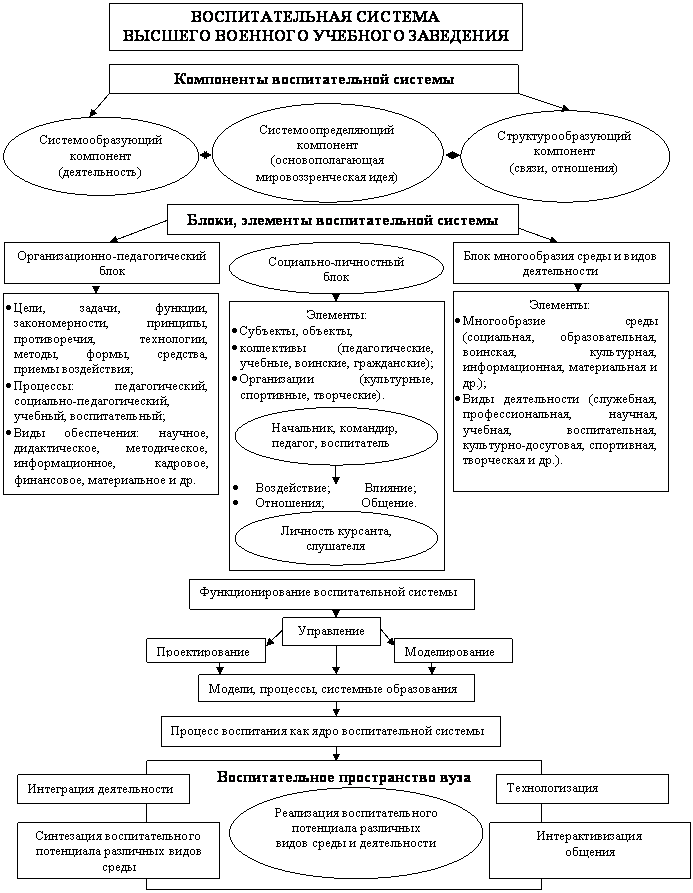 ВОСПИТАТЕЛЬНАЯ СИСТЕМА
ВЫСШЕГО ВОЕННОГО УЧЕБНОГО ЗАВЕДЕНИЯ

Компоненты воспитательной системы

Системообразующий компонент (деятельность)

Системоопределяющий компонент (основополагающая мировоззренческая идея)

Структурообразующий компонент (связи, отношения)

Блоки, элементы воспитательной системы

Организационно-педагогический блок

• Цели, задачи, функции, закономерности, принципы, противоречия, технологии, методы, формы, средства, приемы воздействия;
• Процессы: педагогический, социально-педагогический, учебный, воспитательный;
• Виды обеспечения: научное, дидактическое, методическое, информационное, кадровое, финансовое, материальное и др.

Социально-личностный блок

Элементы:
• Субъекты, объекты,
• коллективы (педагогические, учебные, воинские, гражданские);
• Организации (культурные, спортивные, творческие).

Начальник, командир, педагог, воспитатель

• Воздействие; Влияние;
• Отношения; Общение.

Личность курсанта, слушателя

Блок многообразия среды и видов деятельности

Элементы:
• Многообразие среды (социальная, образовательная, воинская, культурная, информационная, материальная и др.);
• Виды деятельности (служебная, профессиональная, научная, учебная, воспитательная, культурно-досуговая, спортивная, творческая и др.).

Функционирование воспитательной системы

Управление

Проектирование

Моделирование

Модели, процессы, системные образования

Процесс воспитания как ядро воспитательной системы

Воспитательное пространство вуза

Интеграция деятельности

Технологизация

Синтезация воспитательного потенциала различных видов среды

Реализация воспитательного потенциала различных видов среды и деятельности

Интерактивизация общения